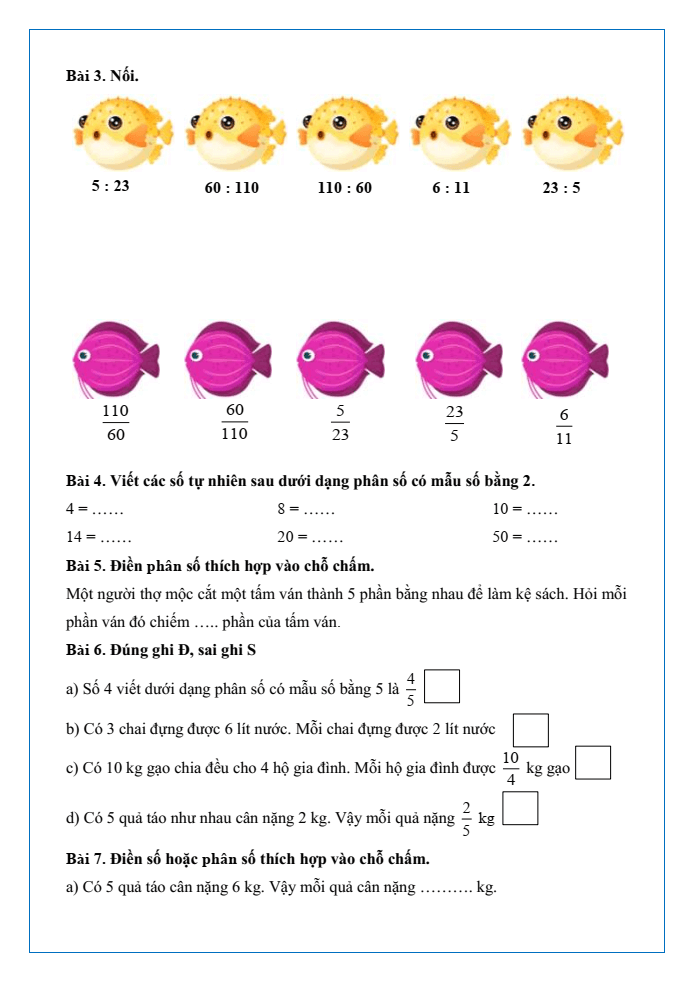 **Bài 3. Nối.**

5 : 23 60 : 110 110 : 60 6 : 11 23 : 5

$\frac{110}{60}$ $\frac{60}{110}$ $\frac{5}{23}$ $\frac{23}{5}$ $\frac{6}{11}$

**Bài 4. Viết các số tự nhiên sau dưới dạng phân số có mẫu số bằng 2.**

4 = …… 8 = …… 10 = ……

14 = …… 20 = …… 50 = ……

**Bài 5. Điền phân số thích hợp vào chỗ chấm.**

Một người thợ mộc cắt một tấm ván thành 5 phần bằng nhau để làm kệ sách. Hỏi mỗi phần ván đó chiếm ….. phần của tấm ván.

**Bài 6. Đúng ghi Đ, sai ghi S**

a) Số 4 viết dưới dạng phân số có mẫu số bằng 5 là $\frac{4}{5}$

b) Có 3 chai đựng được 6 lít nước. Mỗi chai đựng được 2 lít nước

c) Có 10 kg gạo chia đều cho 4 hộ gia đình. Mỗi hộ gia đình được $\frac{10}{4}$ kg gạo

d) Có 5 quả táo như nhau cân nặng 2 kg. Vậy mỗi quả nặng $\frac{2}{5}$ kg

**Bài 7. Điền số hoặc phân số thích hợp vào chỗ chấm.**

a) Có 5 quả táo cân nặng 6 kg. Vậy mỗi quả cân nặng ………. kg.